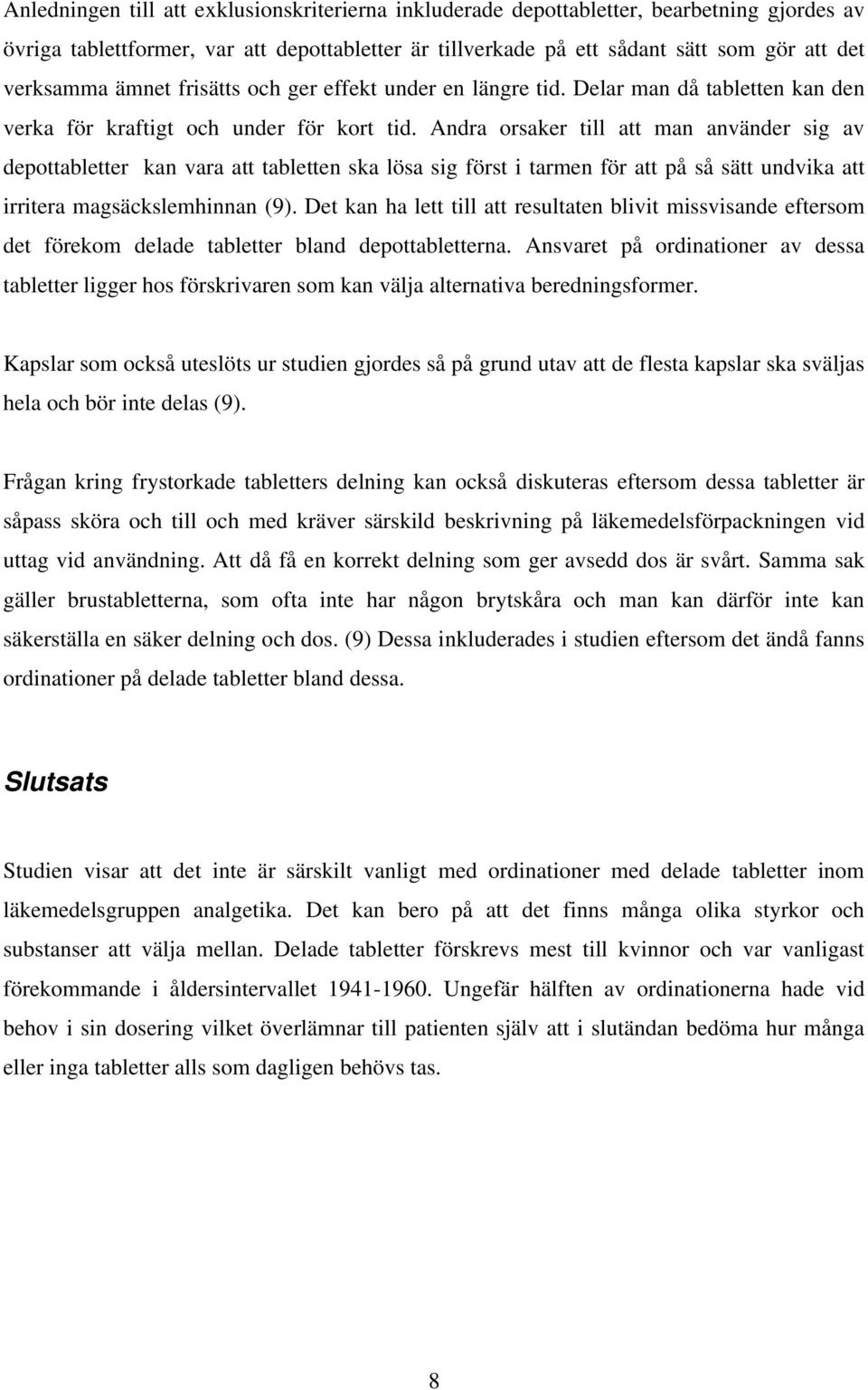 Anledningen till att exklusionskriterierna inkluderade depottabletter, bearbetning gjordes av övriga tablettformer, var att depottabletter är tillverkade på ett sådant sätt som gör att det verksamma ämnet frisätts och ger effekt under en längre tid. Delar man då tabletten kan den verka för kraftigt och under för kort tid. Andra orsaker till att man använder sig av depottabletter kan vara att tabletten ska lösa sig först i tarmen för att på så sätt undvika att irritera magsäckslemhinnan (9). Det kan ha lett till att resultaten blivit missvisande eftersom det förekom delade tabletter bland depottabletterna. Ansvaret på ordinationer av dessa tabletter ligger hos förskrivaren som kan välja alternativa beredningsformer.

Kapslar som också uteslöts ur studien gjordes så på grund utav att de flesta kapslar ska sväljas hela och bör inte delas (9).

Frågan kring frystorkade tabletters delning kan också diskuteras eftersom dessa tabletter är såpass sköra och till och med kräver särskild beskrivning på läkemedelsförpackningen vid uttag vid användning. Att då få en korrekt delning som ger avsedd dos är svårt. Samma sak gäller brustabletterna, som ofta inte har någon brytskåra och man kan därför inte kan säkerställa en säker delning och dos. (9) Dessa inkluderades i studien eftersom det ändå fanns ordinationer på delade tabletter bland dessa.

Slutsats

Studien visar att det inte är särskilt vanligt med ordinationer med delade tabletter inom läkemedelsgruppen analgetika. Det kan bero på att det finns många olika styrkor och substanser att välja mellan. Delade tabletter förskrevs mest till kvinnor och var vanligast förekommande i åldersintervallet 1941-1960. Ungefär hälften av ordinationerna hade vid behov i sin dosering vilket överlämnar till patienten själv att i slutändan bedöma hur många eller inga tabletter alls som dagligen behövs tas.

8